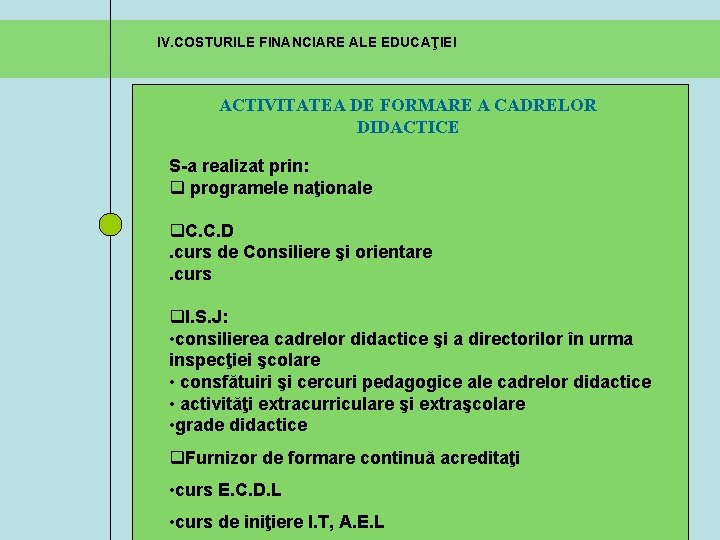 IV.COSTURILE FINANCIARE ALE EDUCAŢIEI

ACTIVITATEA DE FORMARE A CADRELOR DIDACTICE

S-a realizat prin:
❑ programele naţionale

❑C.C.D
.curs de Consiliere şi orientare
.curs

❑I.S.J:
•consilierea cadrelor didactice şi a directorilor în urma inspecţiei şcolare
• consfătuiri şi cercuri pedagogice ale cadrelor didactice
• activităţi extracurriculare şi extraşcolare
•grade didactice

❑Furnizor de formare continuă acreditaţi

•curs E.C.D.L

•curs de iniţiere I.T, A.E.L